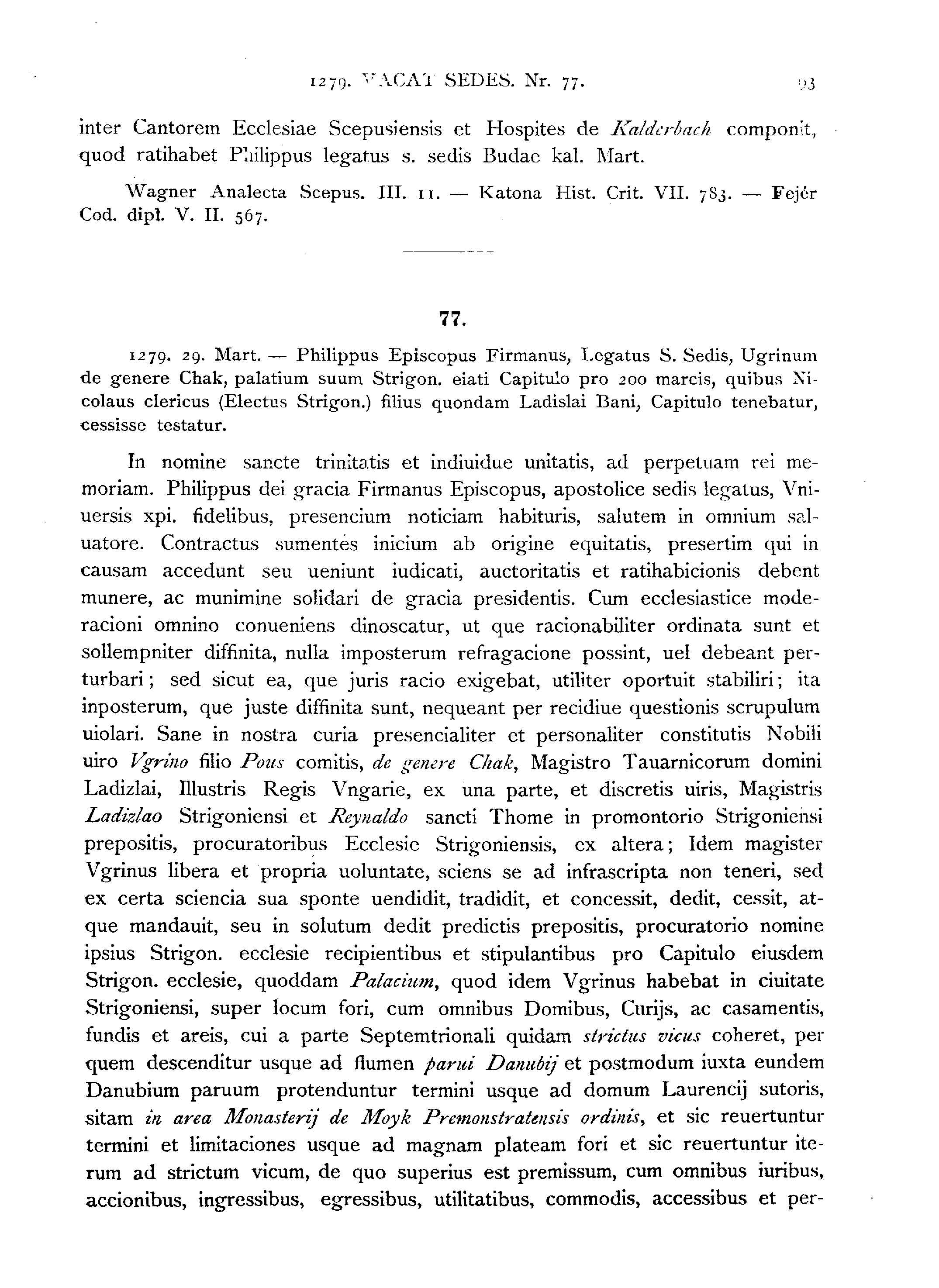 1279. VACAT SEDES. Nr. 77. 93

inter Cantorem Ecclesiae Scepusiensis et Hospites de Kalderbach componit, quod ratihabet Philippus legatus s. sedis Budae kal. Mart.

Wagner Analecta Scepus. III. 11. — Katona Hist. Crit. VII. 783. — Fejér Cod. dipl. V. II. 567.

77.

1279. 29. Mart. — Philippus Episcopus Firmanus, Legatus S. Sedis, Ugrinum de genere Chak, palatium suum Strigon. eiati Capitulo pro 200 marcis, quibus Nicolaus clericus (Electus Strigon.) filius quondam Ladislai Bani, Capitulo tenebatur, cessisse testatur.

In nomine sancte trinitatis et indiuidue unitatis, ad perpetuam rei memoriam. Philippus dei gracia Firmanus Episcopus, apostolice sedis legatus, Vniuersis xpi. fidelibus, presencium noticiam habituris, salutem in omnium saluatore. Contractus sumentes inicium ab origine equitatis, presertim qui in causam accedunt seu ueniunt iudicati, auctoritatis et ratihabicionis debent munere, ac munimine solidari de gracia presidentis. Cum ecclesiastice moderacioni omnino conueniens dinoscatur, ut que racionabiliter ordinata sunt et sollempniter diffinita, nulla imposterum refragacione possint, uel debeant perturbari; sed sicut ea, que juris racio exigebat, utiliter oportuit stabiliri; ita inposterum, que juste diffinita sunt, nequeant per recidiue questionis scrupulum uiolari. Sane in nostra curia presencialiter et personaliter constitutis Nobili uiro Vgrino filio Pous comitis, de genere Chak, Magistro Tauarnicorum domini Ladizlai, Illustris Regis Vngarie, ex una parte, et discretis uiris, Magistris Ladizlao Strigoniensi et Reynaldo sancti Thome in promontorio Strigoniensi prepositis, procuratoribus Ecclesie Strigoniensis, ex altera; Idem magister Vgrinus libera et propria uoluntate, sciens se ad infrascripta non teneri, sed ex certa sciencia sua sponte uendidit, tradidit, et concessit, dedit, cessit, atque mandauit, seu in solutum dedit predictis prepositis, procuratorio nomine ipsius Strigon. ecclesie recipientibus et stipulantibus pro Capitulo eiusdem Strigon. ecclesie, quoddam Palacium, quod idem Vgrinus habebat in ciuitate Strigoniensi, super locum fori, cum omnibus Domibus, Curijs, ac casamentis, fundis et areis, cui a parte Septemtrionali quidam strictus vicus coheret, per quem descenditur usque ad flumen parui Danubij et postmodum iuxta eundem Danubium paruum protenduntur termini usque ad domum Laurencij sutoris, sitam in area Monasterij de Moyk Premonstratensis ordinis, et sic reuertuntur termini et limitaciones usque ad magnam plateam fori et sic reuertuntur iterum ad strictum vicum, de quo superius est premissum, cum omnibus iuribus, accionibus, ingressibus, egressibus, utilitatibus, commodis, accessibus et per-